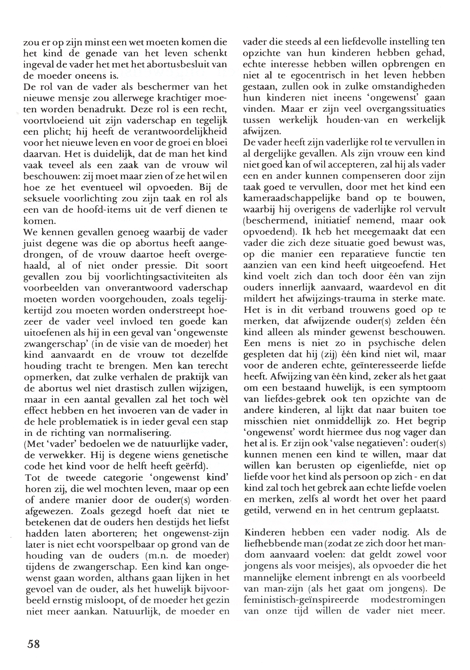 zou er op zijn minst een wet moeten komen die het kind de genade van het leven schenkt ingeval de vader het met het abortusbesluit van de moeder oneens is.
De rol van de vader als beschermer van het nieuwe mensje zou allerwege krachtiger moeten worden benadrukt. Deze rol is een recht, voortvloeiend uit zijn vaderschap en tegelijk een plicht; hij heeft de verantwoordelijkheid voor het nieuwe leven en voor de groei en bloei daarvan. Het is duidelijk, dat de man het kind vaak teveel als een zaak van de vrouw wil beschouwen: zij moet maar zien of ze het wil en hoe ze het eventueel wil opvoeden. Bij de seksuele voorlichting zou zijn taak en rol als een van de hoofd-items uit de verf dienen te komen.
We kennen gevallen genoeg waarbij de vader juist degene was die op abortus heeft aangedrongen, of de vrouw daartoe heeft overgehaald, al of niet onder pressie. Dit soort gevallen zou bij voorlichtingsactiviteiten als voorbeelden van onverantwoord vaderschap moeten worden voorgehouden, zoals tegelijkertijd zou moeten worden onderstreept hoezeer de vader veel invloed ten goede kan uitoefenen als hij in een geval van 'ongewenste zwangerschap' (in de visie van de moeder) het kind aanvaardt en de vrouw tot dezelfde houding tracht te brengen. Men kan terecht opmerken, dat zulke verhalen de praktijk van de abortus wel niet drastisch zullen wijzigen, maar in een aantal gevallen zal het toch wèl effect hebben en het invoeren van de vader in de hele problematiek is in ieder geval een stap in de richting van normalisering.
(Met 'vader' bedoelen we de natuurlijke vader, de verwekker. Hij is degene wiens genetische code het kind voor de helft heeft geërfd).
Tot de tweede categorie 'ongewenst kind' horen zij, die wel mochten leven, maar op een of andere manier door de ouder(s) worden afgewezen. Zoals gezegd hoeft dat niet te betekenen dat de ouders hen destijds het liefst hadden laten aborteren; het ongewenst-zijn later is niet echt voorspelbaar op grond van de houding van de ouders (m.n. de moeder) tijdens de zwangerschap. Een kind kan ongewenst gaan worden, althans gaan lijken in het gevoel van de ouder, als het huwelijk bijvoorbeeld ernstig misloopt, of de moeder het gezin niet meer aankan. Natuurlijk, de moeder en vader die steeds al een liefdevolle instelling ten opzichte van hun kinderen hebben gehad, echte interesse hebben willen opbrengen en niet al te egocentrisch in het leven hebben gestaan, zullen ook in zulke omstandigheden hun kinderen niet ineens 'ongewenst' gaan vinden. Maar er zijn veel overgangssituaties tussen werkelijk houden-van en werkelijk afwijzen.
De vader heeft zijn vaderlijke rol te vervullen in al dergelijke gevallen. Als zijn vrouw een kind niet goed kan of wil accepteren, zal hij als vader een en ander kunnen compenseren door zijn taak goed te vervullen, door met het kind een kameraadschappelijke band op te bouwen, waarbij hij overigens de vaderlijke rol vervult (beschermend, initiatief nemend, maar ook opvoedend). Ik heb het meegemaakt dat een vader die zich deze situatie goed bewust was, op die manier een reparatieve functie ten aanzien van een kind heeft uitgeoefend. Het kind voelt zich dan toch door één van zijn ouders innerlijk aanvaard, waardevol en dit mildert het afwijzings-trauma in sterke mate. Het is in dit verband trouwens goed op te merken, dat afwijzende ouder(s) zelden één kind alleen als minder gewenst beschouwen. Een mens is niet zo in psychische delen gespleten dat hij (zij) één kind niet wil, maar voor de anderen echte, geïnteresseerde liefde heeft. Afwijzing van één kind, zeker als het gaat om een bestaand huwelijk, is een symptoom van liefdes-gebrek ook ten opzichte van de andere kinderen, al lijkt dat naar buiten toe misschien niet onmiddellijk zo. Het begrip 'ongewenst' wordt hiermee dus nog vager dan het al is. Er zijn ook 'valse negatieven': ouder(s) kunnen menen een kind te willen, maar dat willen kan berusten op eigenliefde, niet op liefde voor het kind als persoon op zich - en dat kind zal toch het gebrek aan echte liefde voelen en merken, zelfs al wordt het over het paard getild, verwend en in het centrum geplaatst.

Kinderen hebben een vader nodig. Als de liefhebbende man (zodat ze zich door het mandom aanvaard voelen: dat geldt zowel voor jongens als voor meisjes), als opvoeder die het mannelijke element inbrengt en als voorbeeld van man-zijn (als het gaat om jongens). De feministisch-geïnspireerde modestromingen van onze tijd willen de vader niet meer.

58